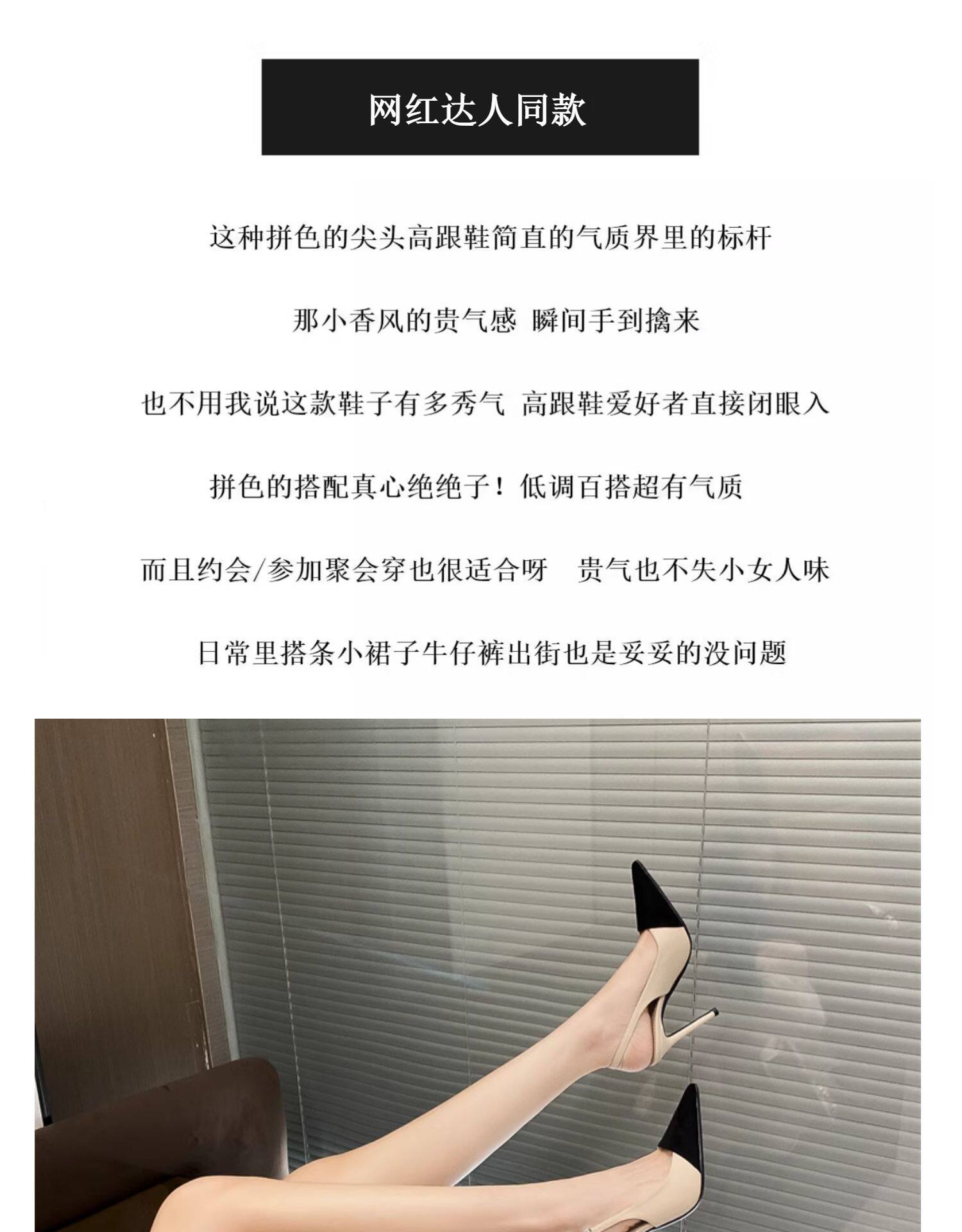 网红达人同款

这种拼色的尖头高跟鞋简直的气质界里的标杆

那小香风的贵气感 瞬间手到擒来

也不用我说这款鞋子有多秀气 高跟鞋爱好者直接闭眼入

拼色的搭配真心绝绝子！低调百搭超有气质

而且约会/参加聚会穿也很适合呀 贵气也不失小女人味

日常里搭条小裙子牛仔裤出街也是妥妥的没问题